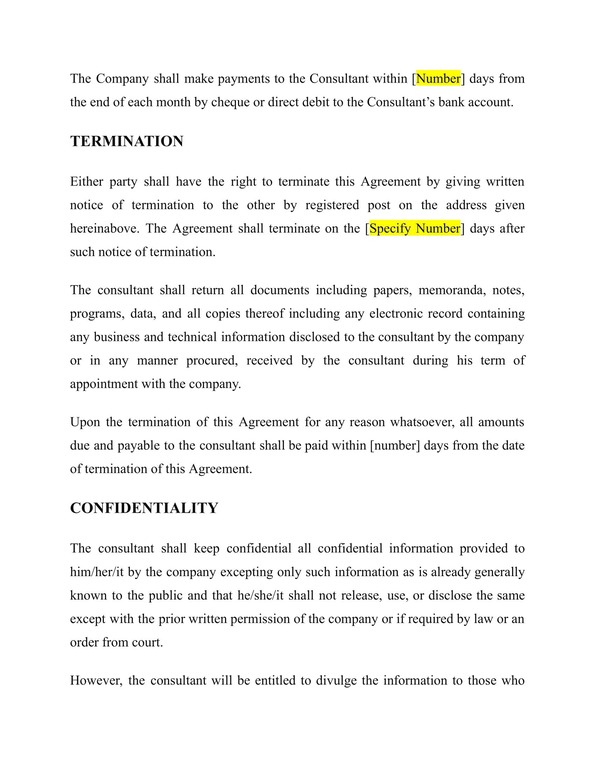 The Company shall make payments to the Consultant within [Number] days from the end of each month by cheque or direct debit to the Consultant's bank account.

TERMINATION

Either party shall have the right to terminate this Agreement by giving written notice of termination to the other by registered post on the address given hereinabove. The Agreement shall terminate on the [Specify Number] days after such notice of termination.

The consultant shall return all documents including papers, memoranda, notes, programs, data, and all copies thereof including any electronic record containing any business and technical information disclosed to the consultant by the company or in any manner procured, received by the consultant during his term of appointment with the company.

Upon the termination of this Agreement for any reason whatsoever, all amounts due and payable to the consultant shall be paid within [number] days from the date of termination of this Agreement.

CONFIDENTIALITY

The consultant shall keep confidential all confidential information provided to him/her/it by the company excepting only such information as is already generally known to the public and that he/she/it shall not release, use, or disclose the same except with the prior written permission of the company or if required by law or an order from court.

However, the consultant will be entitled to divulge the information to those who